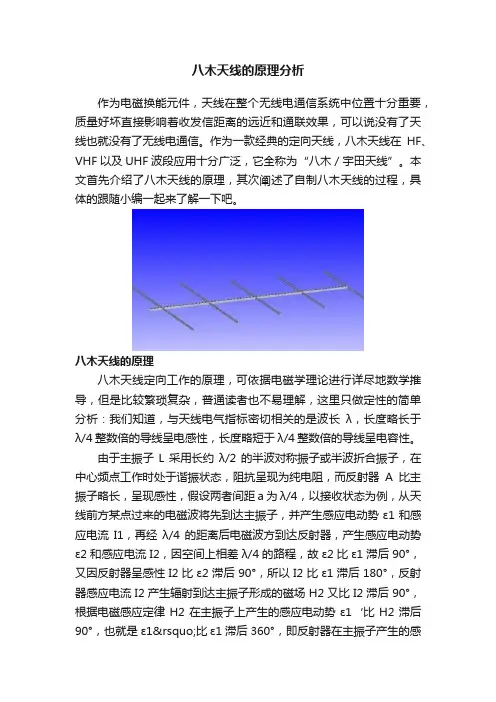 八木天线的原理分析

作为电磁换能元件，天线在整个无线电通信系统中位置十分重要，质量好坏直接影响着收发信距离的远近和通联效果，可以说没有了天线也就没有了无线电通信。作为一款经典的定向天线，八木天线在 HF、VHF 以及 UHF 波段应用十分广泛，它全称为“八木 / 宇田天线”。本文首先介绍了八木天线的原理，其次阐述了自制八木天线的过程，具体的跟随小编一起来了解一下吧。

八木天线的原理

八木天线定向工作的原理，可依据电磁学理论进行详尽地数学推导，但是比较繁琐复杂，普通读者也不易理解，这里只做定性的简单分析：我们知道，与天线电气指标密切相关的是波长 λ，长度略长于 λ/4 整数倍的导线呈电感性，长度略短于 λ/4 整数倍的导线呈电容性。

由于主振子 L 采用长约 λ/2 的半波对称振子或半波折合振子，在中心频点工作时处于谐振状态，阻抗呈现为纯电阻，而反射器 A 比主振子略长，呈现感性，假设两者间距 a 为 λ/4，以接收状态为例，从天线前方某点过来的电磁波将先到达主振子，并产生感应电动势 ε1 和感应电流 I1，再经 λ/4 的距离后电磁波方到达反射器，产生感应电动势 ε2 和感应电流 I2，因空间上相差 λ/4 的路程，故 ε2 比 ε1 滞后 90°，又因反射器呈感性 I2 比 ε2 滞后 90°，所以 I2 比 ε1 滞后 180°，反射器感应电流 I2 产生辐射到达主振子形成的磁场 H2 又比 I2 滞后 90°，根据电磁感应定律 H2 在主振子上产生的感应电动势 ε1 ‘比 H2 滞后 90°，也就是 ε1&rsquo;比 ε1 滞后 360°，即反射器在主振子产生的感